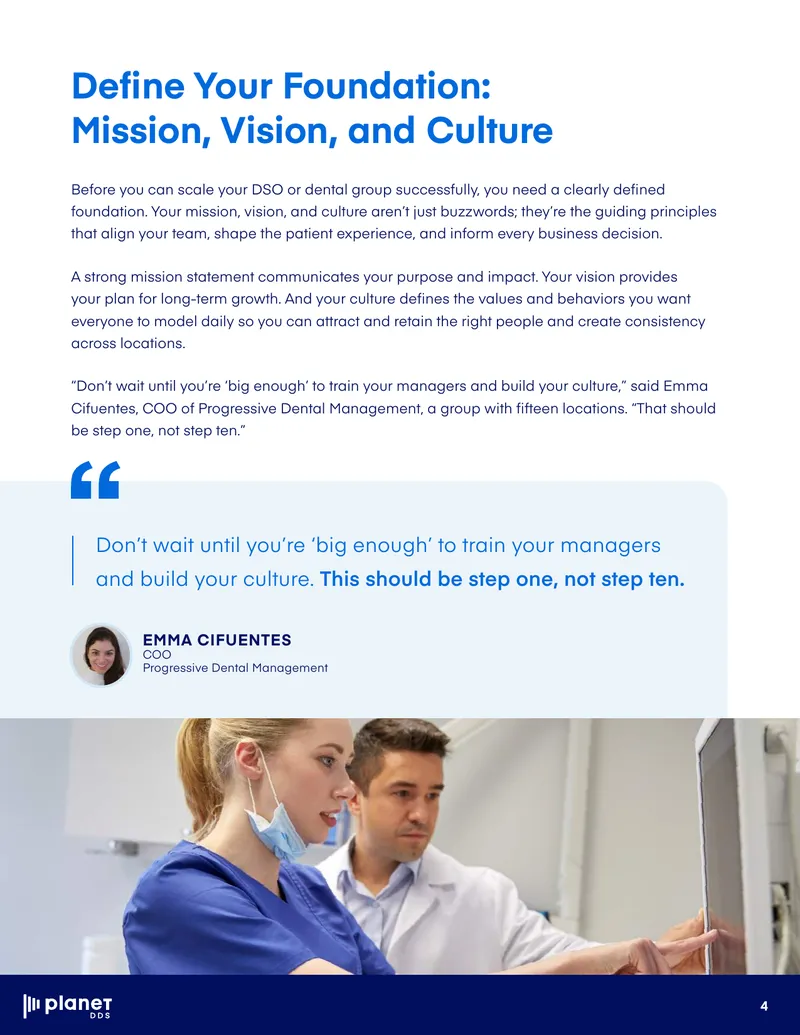 Define Your Foundation: Mission, Vision, and Culture

Before you can scale your DSO or dental group successfully, you need a clearly defined foundation. Your mission, vision, and culture aren't just buzzwords; they're the guiding principles that align your team, shape the patient experience, and inform every business decision.

A strong mission statement communicates your purpose and impact. Your vision provides your plan for long-term growth. And your culture defines the values and behaviors you want everyone to model daily so you can attract and retain the right people and create consistency across locations.

"Don't wait until you're 'big enough' to train your managers and build your culture," said Emma Cifuentes, COO of Progressive Dental Management, a group with fifteen locations. "That should be step one, not step ten."

"

Don't wait until you're 'big enough' to train your managers and build your culture. This should be step one, not step ten.

EMMA CIFUENTES
COO
Progressive Dental Management

planet DDS

4